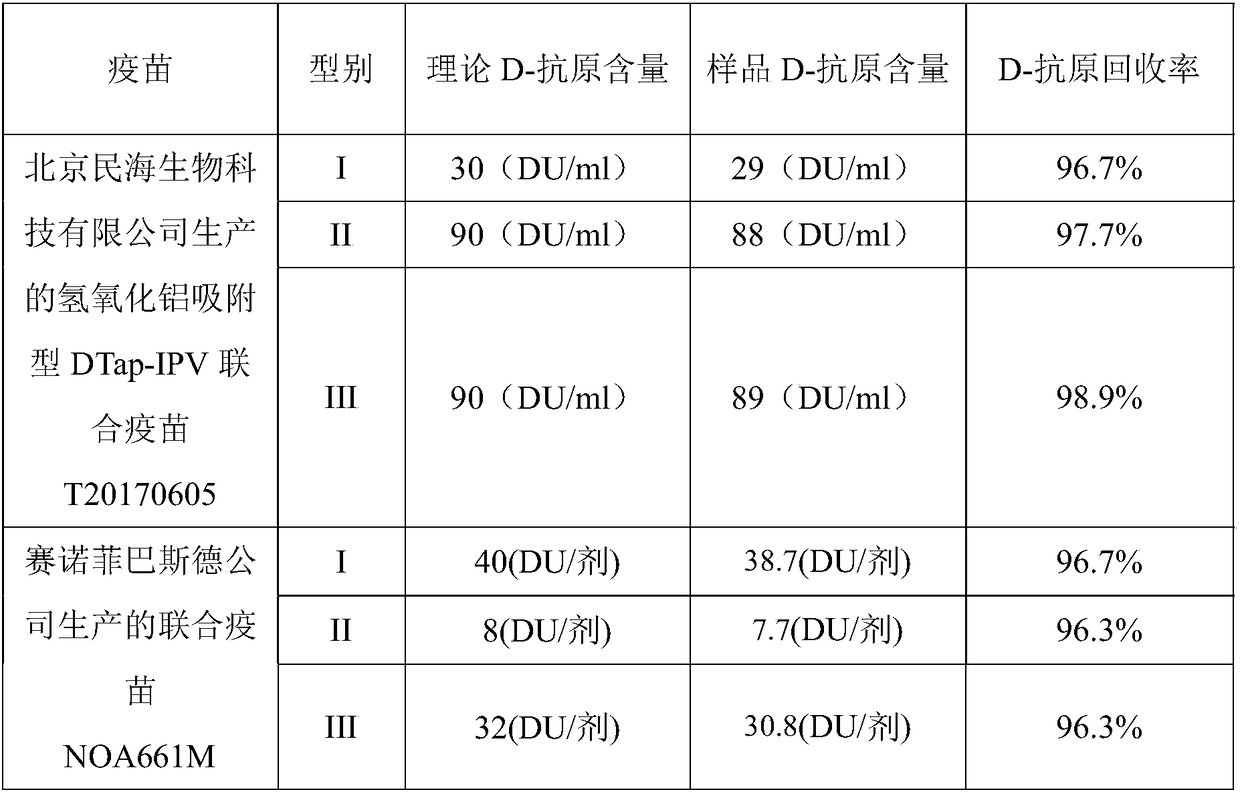 | 疫苗 | 型别 | 理论 D-抗原含量 | 样品 D-抗原含量 | D-抗原回收率 |
|---|---|---|---|---|
| 北京民海生物科技有限公司生产的氢氧化铝吸附型 DTap-IPV 联合疫苗 T20170605 | I | 30（DU/ml） | 29（DU/ml） | 96.7% |
| | II | 90（DU/ml） | 88（DU/ml） | 97.7% |
| | III | 90（DU/ml） | 89（DU/ml） | 98.9% |
| 赛诺菲巴斯德公司生产的联合疫苗 NOA661M | I | 40(DU/剂) | 38.7(DU/剂) | 96.7% |
| | II | 8(DU/剂) | 7.7(DU/剂) | 96.3% |
| | III | 32(DU/剂) | 30.8(DU/剂) | 96.3% |